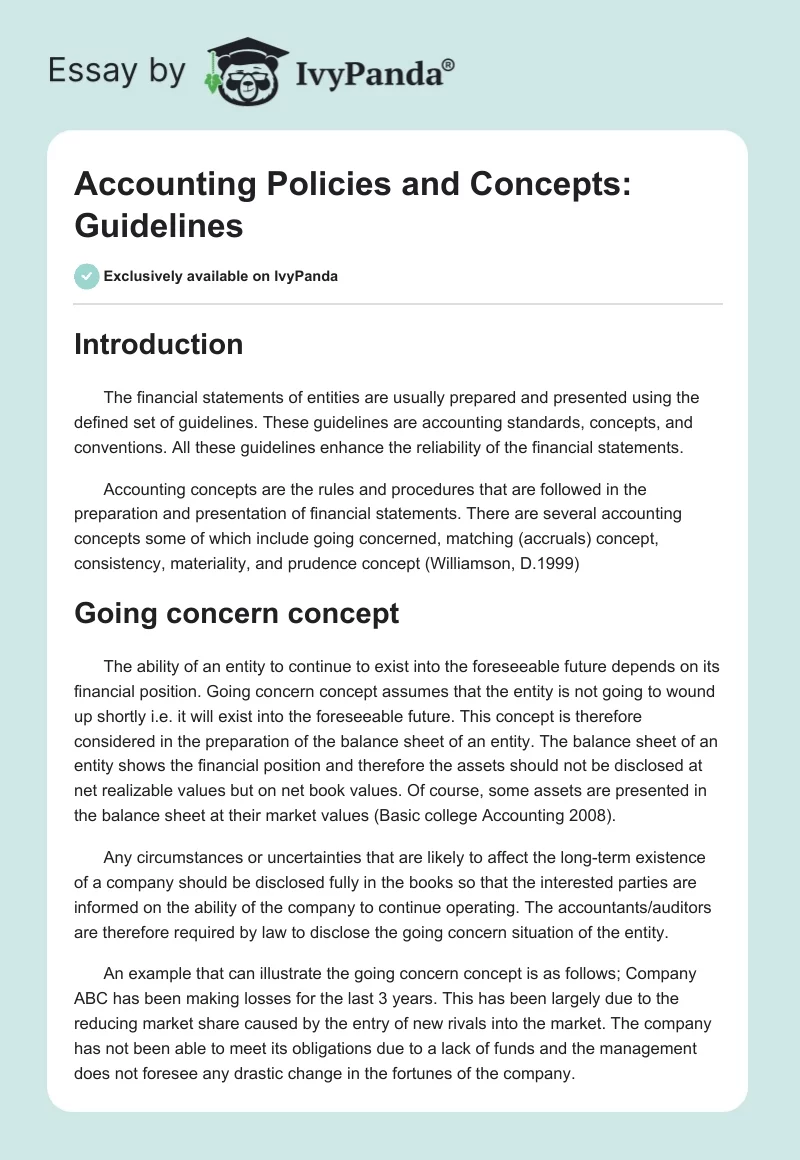 Essay by IvyPanda®

Accounting Policies and Concepts: Guidelines

Exclusively available on IvyPanda

Introduction

The financial statements of entities are usually prepared and presented using the defined set of guidelines. These guidelines are accounting standards, concepts, and conventions. All these guidelines enhance the reliability of the financial statements.

Accounting concepts are the rules and procedures that are followed in the preparation and presentation of financial statements. There are several accounting concepts some of which include going concerned, matching (accruals) concept, consistency, materiality, and prudence concept (Williamson, D.1999)

Going concern concept

The ability of an entity to continue to exist into the foreseeable future depends on its financial position. Going concern concept assumes that the entity is not going to wound up shortly i.e. it will exist into the foreseeable future. This concept is therefore considered in the preparation of the balance sheet of an entity. The balance sheet of an entity shows the financial position and therefore the assets should not be disclosed at net realizable values but on net book values. Of course, some assets are presented in the balance sheet at their market values (Basic college Accounting 2008).

Any circumstances or uncertainties that are likely to affect the long-term existence of a company should be disclosed fully in the books so that the interested parties are informed on the ability of the company to continue operating. The accountants/auditors are therefore required by law to disclose the going concern situation of the entity.

An example that can illustrate the going concern concept is as follows; Company ABC has been making losses for the last 3 years. This has been largely due to the reducing market share caused by the entry of new rivals into the market. The company has not been able to meet its obligations due to a lack of funds and the management does not foresee any drastic change in the fortunes of the company.